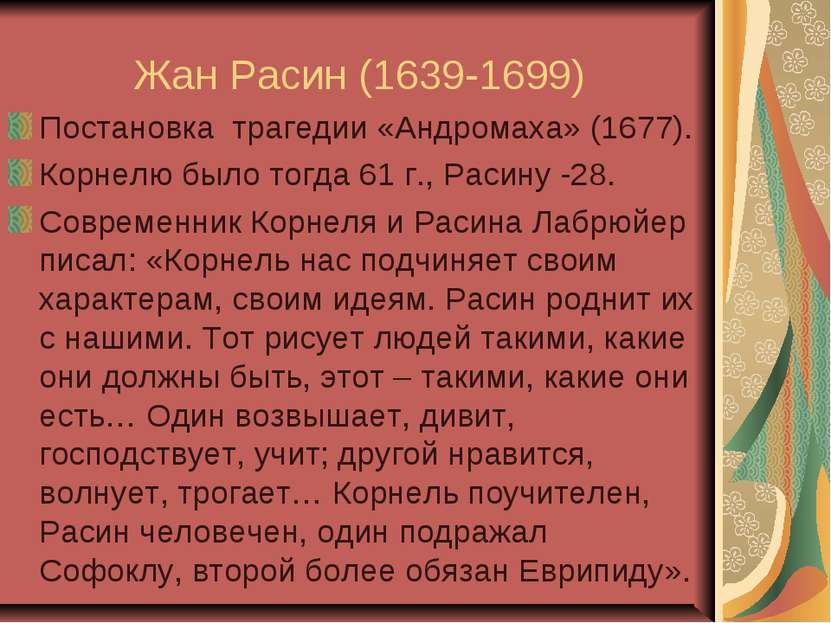 Жан Расин (1639-1699)

Постановка трагедии «Андромаха» (1677).

Корнелю было тогда 61 г., Расину -28.

Современник Корнеля и Расина Лабрюйер писал: «Корнель нас подчиняет своим характерам, своим идеям. Расин роднит их с нашими. Тот рисует людей такими, какие они должны быть, этот – такими, какие они есть… Один возвышает, дивит, господствует, учит; другой нравится, волнует, трогает… Корнель поучителен, Расин человечен, один подражал Софоклу, второй более обязан Еврипиду».